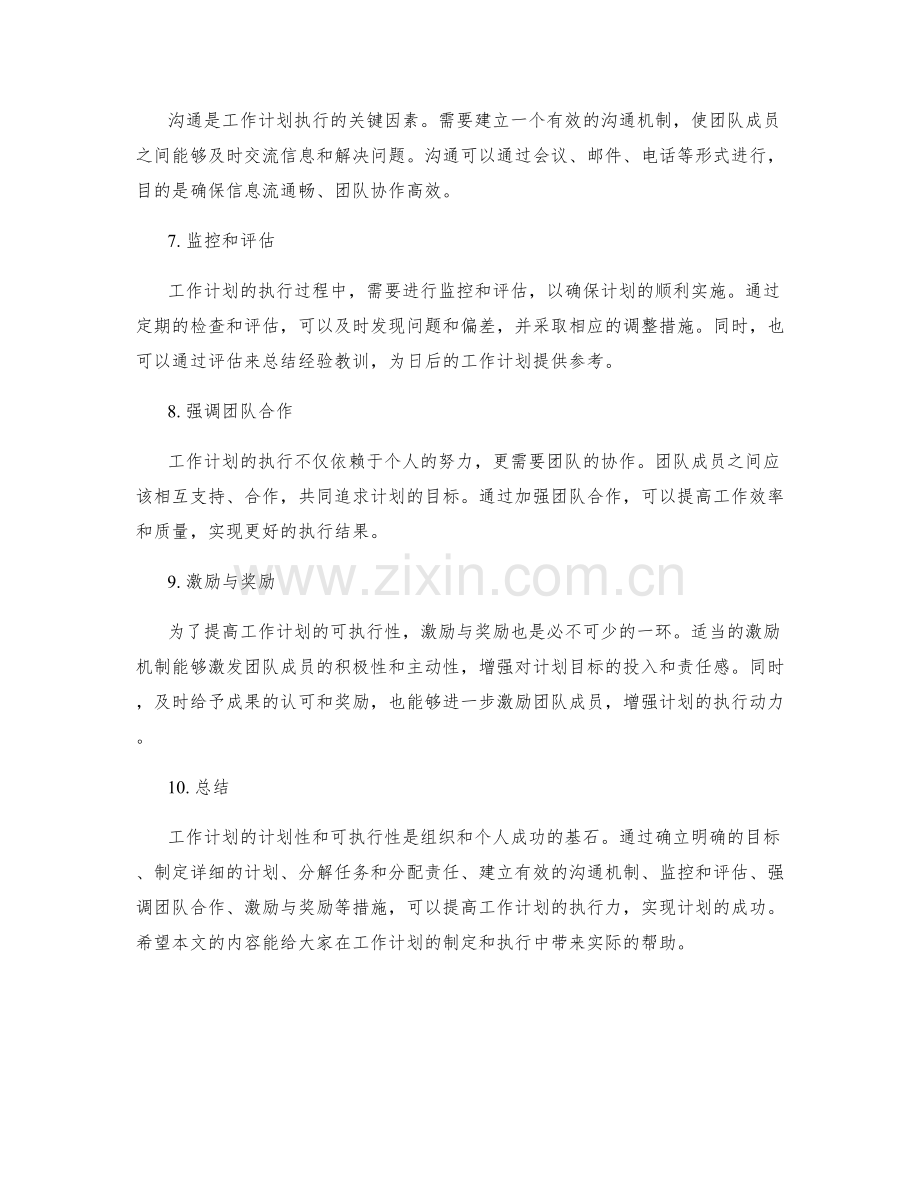 沟通是工作计划执行的关键因素。需要建立一个有效的沟通机制，使团队成员之间能够及时交流信息和解决问题。沟通可以通过会议、邮件、电话等形式进行，目的是确保信息流通畅、团队协作高效。

7.监控和评估

工作计划的执行过程中，需要进行监控和评估，以确保计划的顺利实施。通过定期的检查和评估，可以及时发现问题和偏差，并采取相应的调整措施。同时，也可以通过评估来总结经验教训，为日后的工作计划提供参考。

8.强调团队合作

工作计划的执行不仅依赖于个人的努力，更需要团队的协作。团队成员之间应该相互支持、合作，共同追求计划的目标。通过加强团队合作，可以提高工作效率和质量，实现更好的执行结果。

9.激励与奖励

为了提高工作计划的可执行性，激励与奖励也是必不可少的一环。适当的激励机制能够激发团队成员的积极性和主动性，增强对计划目标的投入和责任感。同时，及时给予成果的认可和奖励，也能够进一步激励团队成员，增强计划的执行动力。

10.总结

工作计划的计划性和可执行性是组织和个人成功的基石。通过确立明确的目标、制定详细的计划、分解任务和分配责任、建立有效的沟通机制、监控和评估、强调团队合作、激励与奖励等措施，可以提高工作计划的执行力，实现计划的成功。希望本文的内容能给大家在工作计划的制定和执行中带来实际的帮助。

www.zixin.com.cn